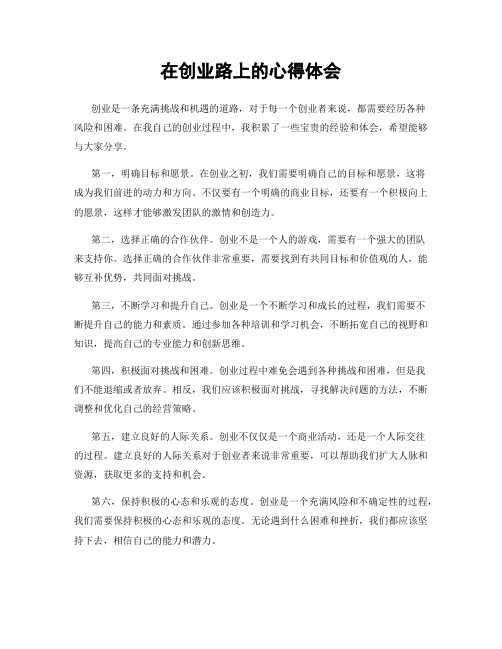 在创业路上的心得体会

创业是一条充满挑战和机遇的道路，对于每一个创业者来说，都需要经历各种风险和困难。在我自己的创业过程中，我积累了一些宝贵的经验和体会，希望能够与大家分享。

第一，明确目标和愿景。在创业之初，我们需要明确自己的目标和愿景，这将成为我们前进的动力和方向。不仅要有一个明确的商业目标，还要有一个积极向上的愿景，这样才能够激发团队的激情和创造力。

第二，选择正确的合作伙伴。创业不是一个人的游戏，需要有一个强大的团队来支持你。选择正确的合作伙伴非常重要，需要找到有共同目标和价值观的人，能够互补优势，共同面对挑战。

第三，不断学习和提升自己。创业是一个不断学习和成长的过程，我们需要不断提升自己的能力和素质。通过参加各种培训和学习机会，不断拓宽自己的视野和知识，提高自己的专业能力和创新思维。

第四，积极面对挑战和困难。创业过程中难免会遇到各种挑战和困难，但是我们不能退缩或者放弃。相反，我们应该积极面对挑战，寻找解决问题的方法，不断调整和优化自己的经营策略。

第五，建立良好的人际关系。创业不仅仅是一个商业活动，还是一个人际交往的过程。建立良好的人际关系对于创业者来说非常重要，可以帮助我们扩大人脉和资源，获取更多的支持和机会。

第六，保持积极的心态和乐观的态度。创业是一个充满风险和不确定性的过程，我们需要保持积极的心态和乐观的态度。无论遇到什么困难和挫折，我们都应该坚持下去，相信自己的能力和潜力。